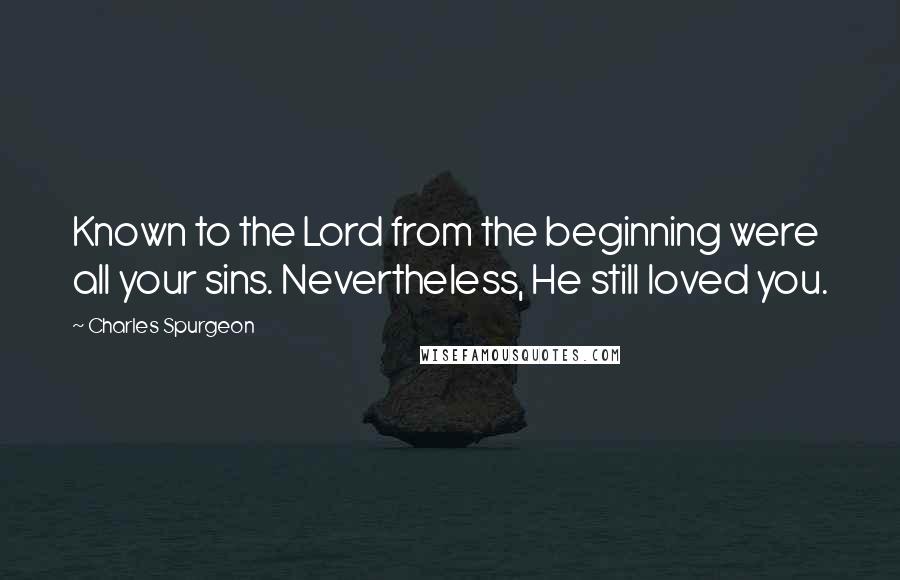 Known to the Lord from the beginning were all your sins. Nevertheless, He still loved you.

~ Charles Spurgeon

WISEFAMOUSQUOTES.COM